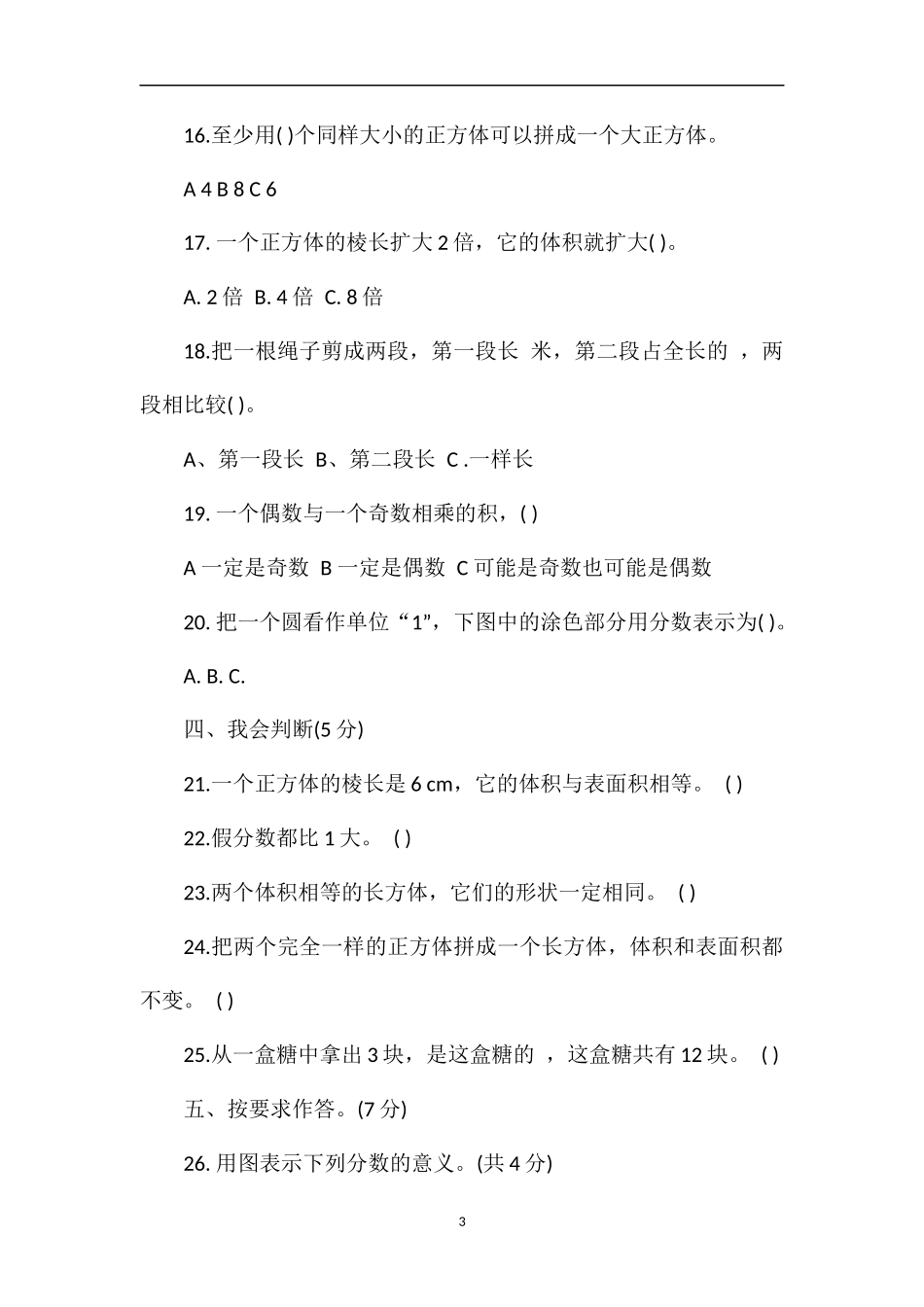 16.至少用( )个同样大小的正方体可以拼成一个大正方体。

A 4 B 8 C 6

17. 一个正方体的棱长扩大 2 倍，它的体积就扩大( )。

A. 2 倍 B. 4 倍 C. 8 倍

18.把一根绳子剪成两段，第一段长 米，第二段占全长的 ，两段相比较( )。

A、第一段长 B、第二段长 C .一样长

19. 一个偶数与一个奇数相乘的积，( )

A 一定是奇数 B 一定是偶数 C 可能是奇数也可能是偶数

20. 把一个圆看作单位“1”，下图中的涂色部分用分数表示为( )。

A. B. C.

四、我会判断(5 分)

21.一个正方体的棱长是 6 cm，它的体积与表面积相等。 ( )

22.假分数都比 1 大。 ( )

23.两个体积相等的长方体，它们的形状一定相同。 ( )

24.把两个完全一样的正方体拼成一个长方体，体积和表面积都不变。 ( )

25.从一盒糖中拿出 3 块，是这盒糖的 ，这盒糖共有 12 块。 ( )

五、按要求作答。(7 分)

26. 用图表示下列分数的意义。(共 4 分)

3